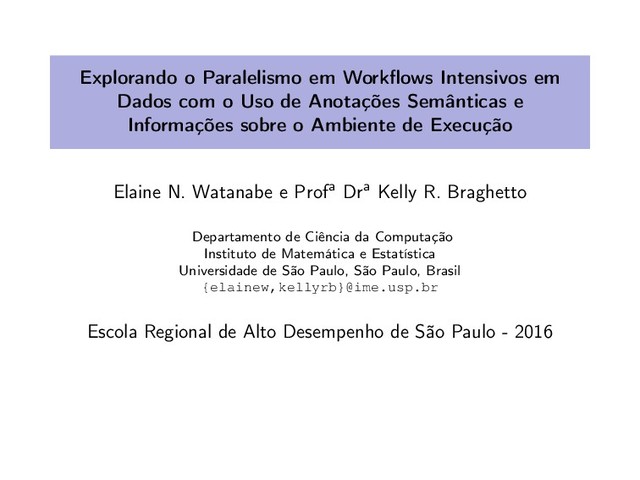 Explorando o Paralelismo em Workflows Intensivos em Dados com o Uso de Anotações Semânticas e Informações sobre o Ambiente de Execução

Elaine N. Watanabe e Profª Drª Kelly R. Braghetto

Departamento de Ciência da Computação
Instituto de Matemática e Estatística
Universidade de São Paulo, São Paulo, Brasil
{elainew,kellyrb}@ime.usp.br

Escola Regional de Alto Desempenho de São Paulo - 2016